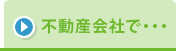 不動産会社で・・・